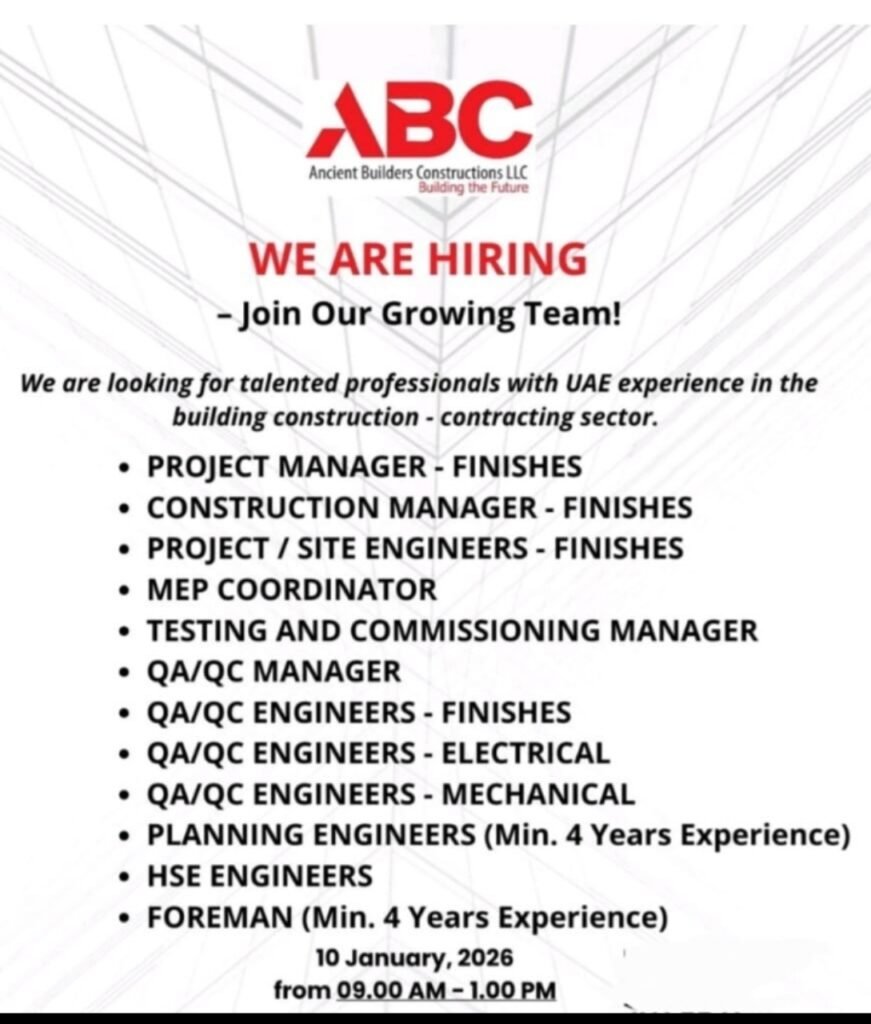 ABC
Ancient Builders Constructions LLC
Building the Future

WE ARE HIRING
– Join Our Growing Team!

We are looking for talented professionals with UAE experience in the building construction - contracting sector.

• PROJECT MANAGER - FINISHES
• CONSTRUCTION MANAGER - FINISHES
• PROJECT / SITE ENGINEERS - FINISHES
• MEP COORDINATOR
• TESTING AND COMMISSIONING MANAGER
• QA/QC MANAGER
• QA/QC ENGINEERS - FINISHES
• QA/QC ENGINEERS - ELECTRICAL
• QA/QC ENGINEERS - MECHANICAL
• PLANNING ENGINEERS (Min. 4 Years Experience)
• HSE ENGINEERS
• FOREMAN (Min. 4 Years Experience)

10 January, 2026
from 09.00 AM – 1.00 PM